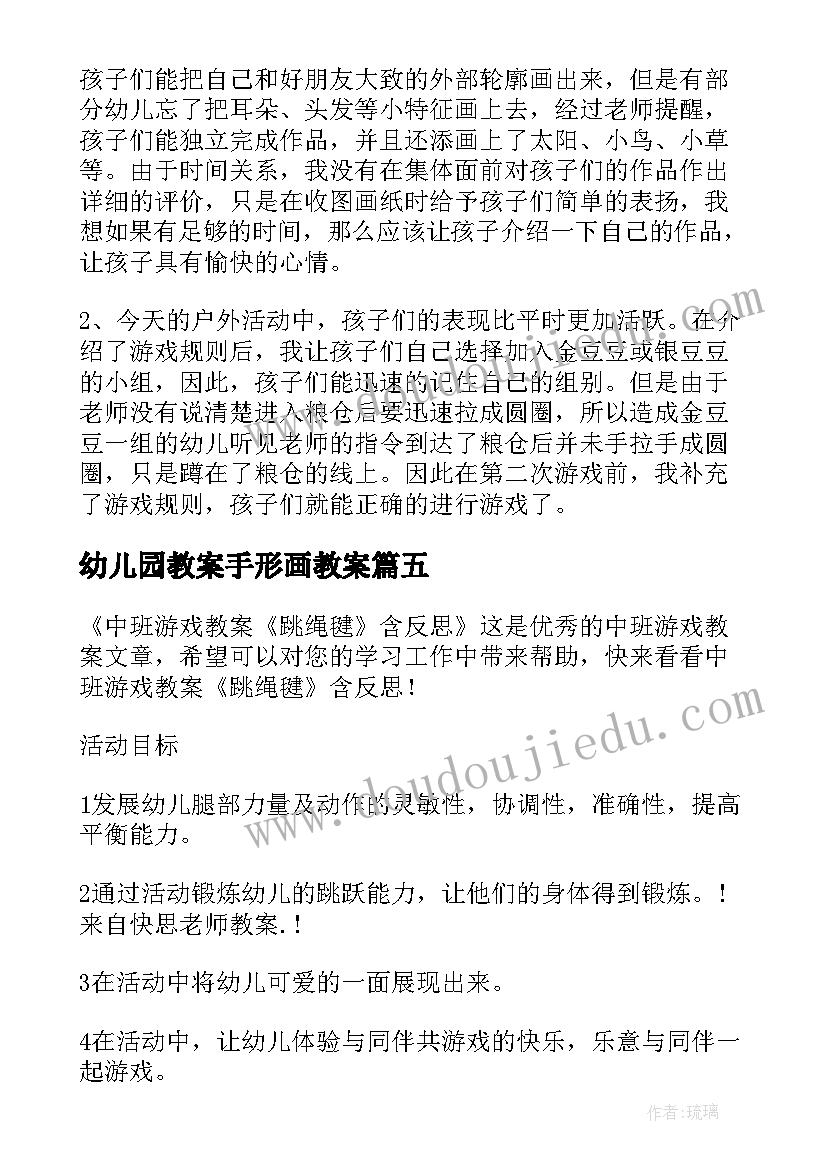 孩子们能把自己和好朋友大致的外部轮廓画出来，但是有部分幼儿忘了把耳朵、头发等小特征画上去，经过老师提醒，孩子们能独立完成作品，并且还添画上了太阳、小鸟、小草等。由于时间关系，我没有在集体面前对孩子们的作品作出详细的评价，只是在收图画纸时给予孩子们简单的表扬，我想如果有足够的时间，那么应该让孩子介绍一下自己的作品，让孩子具有愉快的心情。

2、今天的户外活动中，孩子们的表现比平时更加活跃。在介绍了游戏规则后，我让孩子们自己选择加入金豆豆或银豆豆的小组，因此，孩子们能迅速的记住自己的组别。但是由于老师没有说清楚进入粮仓后要迅速拉成圆圈，所以造成金豆豆一组的幼儿听见老师的指令到达了粮仓后并未手拉手成圆圈，只是蹲在了粮仓的线上。因此在第二次游戏前，我补充了游戏规则，孩子们就能正确的进行游戏了。

幼儿园教案手形画教案篇五

《中班游戏教案《跳绳毽》含反思》这是优秀的中班游戏教案文章，希望可以对您的学习工作中带来帮助，快来看看中班游戏教案《跳绳毽》含反思！

活动目标

1发展幼儿腿部力量及动作的灵敏性，协调性，准确性，提高平衡能力。

2通过活动锻炼幼儿的跳跃能力，让他们的身体得到锻炼。！来自快思老师教案.！

3在活动中将幼儿可爱的一面展现出来。

4在活动中，让幼儿体验与同伴共游戏的快乐，乐意与同伴一起游戏。

www.doudoujiedu.com

作者：琉璃